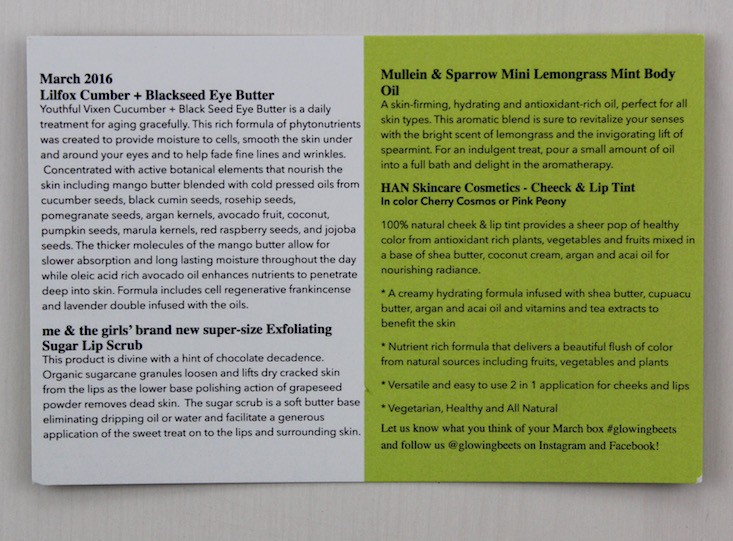 March 2016
Lilfox Cumber + Blackseed Eye Butter
Youthful Vixen Cucumber + Black Seed Eye Butter is a daily treatment for aging gracefully. This rich formula of phytonutrients was created to provide moisture to cells, smooth the skin under and around your eyes and to help fade fine lines and wrinkles. Concentrated with active botanical elements that nourish the skin including mango butter blended with cold pressed oils from cucumber seeds, black cumin seeds, rosehip seeds, pomegranate seeds, argan kernels, avocado fruit, coconut, pumpkin seeds, marula kernels, red raspberry seeds, and jojoba seeds. The thicker molecules of the mango butter allow for slower absorption and long lasting moisture throughout the day while oleic acid rich avocado oil enhances nutrients to penetrate deep into skin. Formula includes cell regenerative frankincense and lavender double infused with the oils.

me & the girls' brand new super-size Exfoliating Sugar Lip Scrub
This product is divine with a hint of chocolate decadence. Organic sugarcane granules loosen and lifts dry cracked skin from the lips as the lower base polishing action of grapeseed powder removes dead skin. The sugar scrub is a soft butter base eliminating dripping oil or water and facilitate a generous application of the sweet treat on to the lips and surrounding skin.

Mullein & Sparrow Mini Lemongrass Mint Body Oil
A skin-firming, hydrating and antioxidant-rich oil, perfect for all skin types. This aromatic blend is sure to revitalize your senses with the bright scent of lemongrass and the invigorating lift of spearmint. For an indulgent treat, pour a small amount of oil into a full bath and delight in the aromatherapy.

HAN Skincare Cosmetics - Cheeck & Lip Tint
In color Cherry Cosmos or Pink Peony

100% natural cheek & lip tint provides a sheer pop of healthy color from antioxidant rich plants, vegetables and fruits mixed in a base of shea butter, coconut cream, argan and acai oil for nourishing radiance.

* A creamy hydrating formula infused with shea butter, cupuacu butter, argan and acai oil and vitamins and tea extracts to benefit the skin

* Nutrient rich formula that delivers a beautiful flush of color from natural sources including fruits, vegetables and plants

* Versatile and easy to use 2 in 1 application for cheeks and lips

* Vegetarian, Healthy and All Natural

Let us know what you think of your March box #glowingbeets and follow us @glowingbeets on Instagram and Facebook!